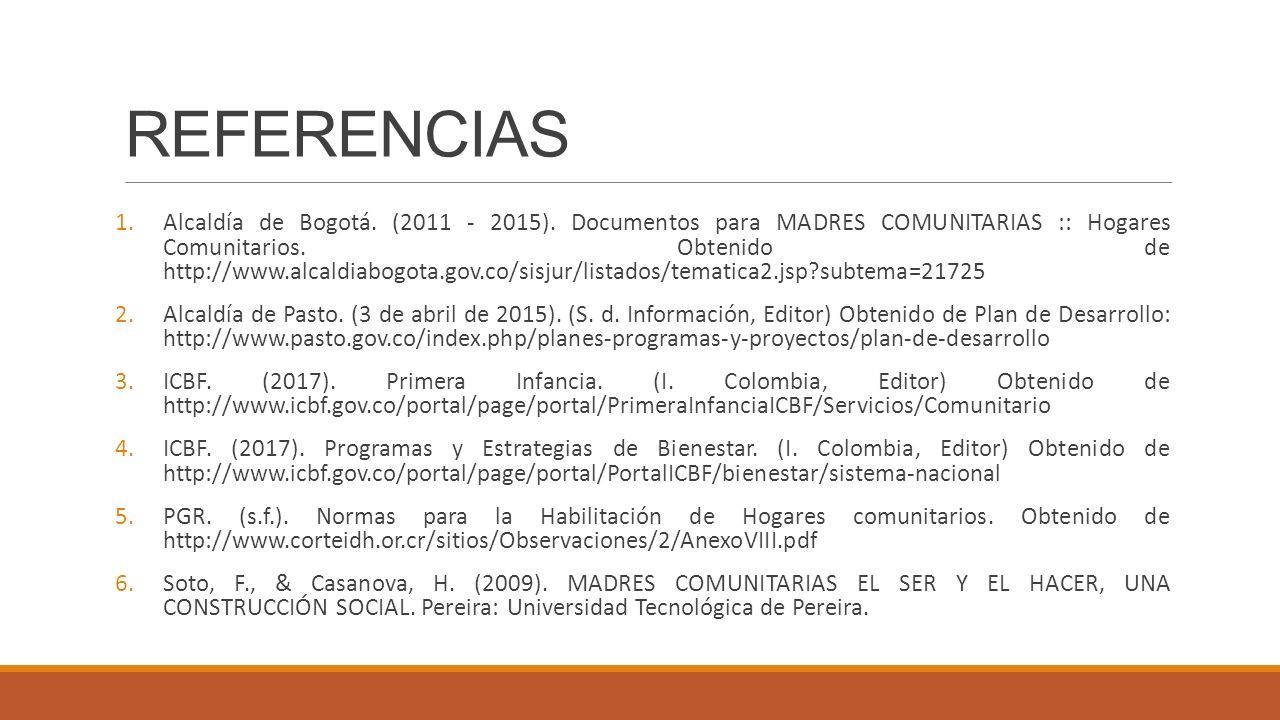 REFERENCIAS

1. Alcaldía de Bogotá. (2011 - 2015). Documentos para MADRES COMUNITARIAS :: Hogares Comunitarios. Obtenido de http://www.alcaldiabogota.gov.co/sisjur/listados/tematica2.jsp?subtema=21725

2. Alcaldía de Pasto. (3 de abril de 2015). (S. d. Información, Editor) Obtenido de Plan de Desarrollo: http://www.pasto.gov.co/index.php/planes-programas-y-proyectos/plan-de-desarrollo

3. ICBF. (2017). Primera Infancia. (I. Colombia, Editor) Obtenido de http://www.icbf.gov.co/portal/page/portal/PrimeraInfanciaICBF/Servicios/Comunitario

4. ICBF. (2017). Programas y Estrategias de Bienestar. (I. Colombia, Editor) Obtenido de http://www.icbf.gov.co/portal/page/portal/PortalICBF/bienestar/sistema-nacional

5. PGR. (s.f.). Normas para la Habilitación de Hogares comunitarios. Obtenido de http://www.corteidh.or.cr/sitios/Observaciones/2/AnexoVIII.pdf

6. Soto, F., & Casanova, H. (2009). MADRES COMUNITARIAS EL SER Y EL HACER, UNA CONSTRUCCIÓN SOCIAL. Pereira: Universidad Tecnológica de Pereira.